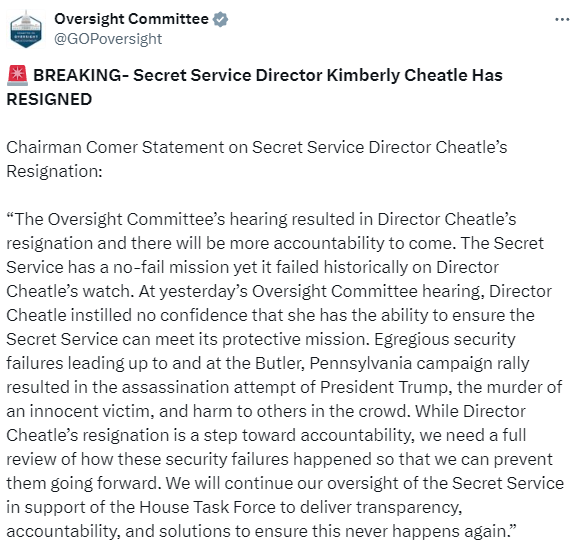 Oversight Committee
@GOPoversight

🚨 BREAKING- Secret Service Director Kimberly Cheatle Has RESIGNED

Chairman Comer Statement on Secret Service Director Cheatle's Resignation:

"The Oversight Committee's hearing resulted in Director Cheatle's resignation and there will be more accountability to come. The Secret Service has a no-fail mission yet it failed historically on Director Cheatle's watch. At yesterday's Oversight Committee hearing, Director Cheatle instilled no confidence that she has the ability to ensure the Secret Service can meet its protective mission. Egregious security failures leading up to and at the Butler, Pennsylvania campaign rally resulted in the assassination attempt of President Trump, the murder of an innocent victim, and harm to others in the crowd. While Director Cheatle's resignation is a step toward accountability, we need a full review of how these security failures happened so that we can prevent them going forward. We will continue our oversight of the Secret Service in support of the House Task Force to deliver transparency, accountability, and solutions to ensure this never happens again."